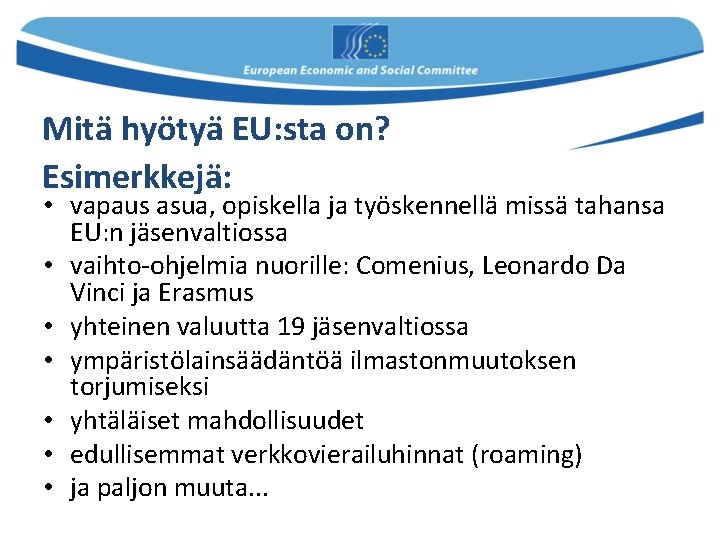 European Economic and Social Committee

Mitä hyötyä EU:sta on?

Esimerkkejä:

• vapaus asua, opiskella ja työskennellä missä tahansa EU:n jäsenvaltiossa
• vaihto-ohjelmia nuorille: Comenius, Leonardo Da Vinci ja Erasmus
• yhteinen valuutta 19 jäsenvaltiossa
• ympäristölainsäädäntöä ilmastonmuutoksen torjumiseksi
• yhtäläiset mahdollisuudet
• edullisemmat verkkovierailuhinnat (roaming)
• ja paljon muuta...